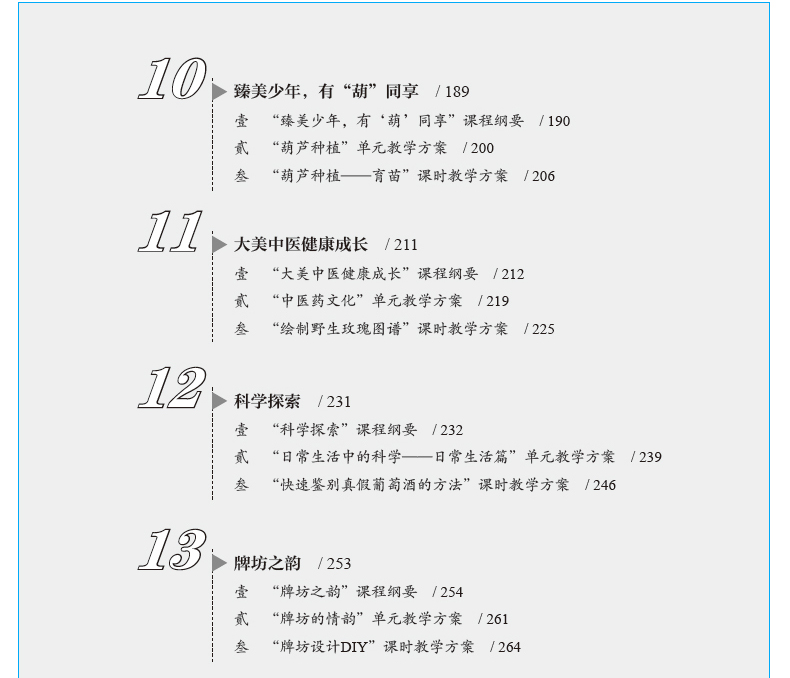 10
臻美少年，有“葫”同享 / 189
壹 “臻美少年，有‘葫’同享”课程纲要 / 190
贰 “葫芦种植”单元教学方案 / 200
叁 “葫芦种植——育苗”课时教学方案 / 206

11
大美中医健康成长 / 211
壹 “大美中医健康成长”课程纲要 / 212
贰 “中医药文化”单元教学方案 / 219
叁 “绘制野生玫瑰图谱”课时教学方案 / 225

12
科学探索 / 231
壹 “科学探索”课程纲要 / 232
贰 “日常生活中的科学——日常生活篇”单元教学方案 / 239
叁 “快速鉴别真假葡萄酒的方法”课时教学方案 / 246

13
牌坊之韵 / 253
壹 “牌坊之韵”课程纲要 / 254
贰 “牌坊的情韵”单元教学方案 / 261
叁 “牌坊设计DIY”课时教学方案 / 264